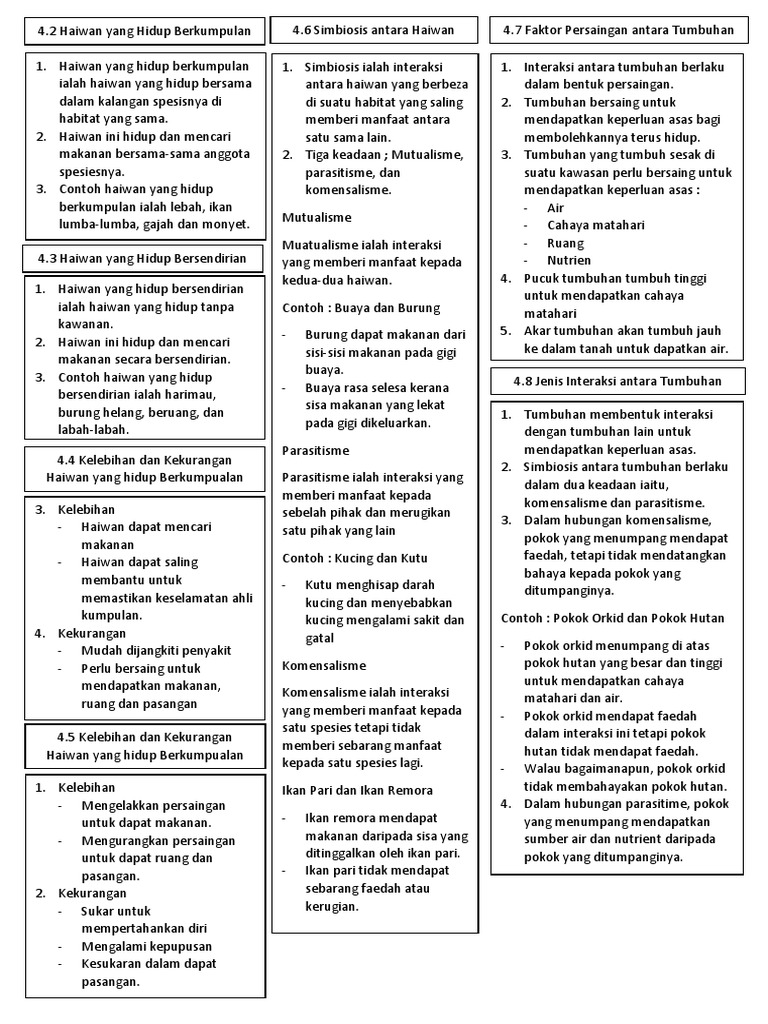 4.2 Haiwan yang Hidup Berkumpulan

1. Haiwan yang hidup berkumpulan ialah haiwan yang hidup bersama dalam kalangan spesisnya di habitat yang sama.
2. Haiwan ini hidup dan mencari makanan bersama-sama anggota spesiesnya.
3. Contoh haiwan yang hidup berkumpulan ialah lebah, ikan lumba-lumba, gajah dan monyet.

4.3 Haiwan yang Hidup Bersendirian

1. Haiwan yang hidup bersendirian ialah haiwan yang hidup tanpa kawanan.
2. Haiwan ini hidup dan mencari makanan secara bersendirian.
3. Contoh haiwan yang hidup bersendirian ialah harimau, burung helang, beruang, dan labah-labah.

4.4 Kelebihan dan Kekurangan Haiwan yang hidup Berkumpualan

3. Kelebihan
- Haiwan dapat mencari makanan
- Haiwan dapat saling membantu untuk memastikan keselamatan ahli kumpulan.
4. Kekurangan
- Mudah dijangkiti penyakit
- Perlu bersaing untuk mendapatkan makanan, ruang dan pasangan

4.5 Kelebihan dan Kekurangan Haiwan yang hidup Berkumpualan

1. Kelebihan
- Mengelakkan persaingan untuk dapat makanan.
- Mengurangkan persaingan untuk dapat ruang dan pasangan.
2. Kekurangan
- Sukar untuk mempertahankan diri
- Mengalami kepupusan
- Kesukaran dalam dapat pasangan.

4.6 Simbiosis antara Haiwan

1. Simbiosis ialah interaksi antara haiwan yang berbeza di suatu habitat yang saling memberi manfaat antara satu sama lain.
2. Tiga keadaan ; Mutualisme, parasitisme, dan komensalisme.

Mutualisme

Muatualisme ialah interaksi yang memberi manfaat kepada kedua-dua haiwan.

Contoh : Buaya dan Burung

- Burung dapat makanan dari sisi-sisi makanan pada gigi buaya.
- Buaya rasa selesa kerana sisa makanan yang lekat pada gigi dikeluarkan.

Parasitisme

Parasitisme ialah interaksi yang memberi manfaat kepada sebelah pihak dan merugikan satu pihak yang lain

Contoh : Kucing dan Kutu

- Kutu menghisap darah kucing dan menyebabkan kucing mengalami sakit dan gatal

Komensalisme

Komensalisme ialah interaksi yang memberi manfaat kepada satu spesies tetapi tidak memberi sebarang manfaat kepada satu spesies lagi.

Ikan Pari dan Ikan Remora

- Ikan remora mendapat makanan daripada sisa yang ditinggalkan oleh ikan pari.
- Ikan pari tidak mendapat sebarang faedah atau kerugian.

4.7 Faktor Persaingan antara Tumbuhan

1. Interaksi antara tumbuhan berlaku dalam bentuk persaingan.
2. Tumbuhan bersaing untuk mendapatkan keperluan asas bagi membolehkannya terus hidup.
3. Tumbuhan yang tumbuh sesak di suatu kawasan perlu bersaing untuk mendapatkan keperluan asas :
- Air
- Cahaya matahari
- Ruang
- Nutrien
4. Pucuk tumbuhan tumbuh tinggi untuk mendapatkan cahaya matahari
5. Akar tumbuhan akan tumbuh jauh ke dalam tanah untuk dapatkan air.

4.8 Jenis Interaksi antara Tumbuhan

1. Tumbuhan membentuk interaksi dengan tumbuhan lain untuk mendapatkan keperluan asas.
2. Simbiosis antara tumbuhan berlaku dalam dua keadaan iaitu, komensalisme dan parasitisme.
3. Dalam hubungan komensalisme, pokok yang menumpang mendapat faedah, tetapi tidak mendatangkan bahaya kepada pokok yang ditumpanginya.

Contoh : Pokok Orkid dan Pokok Hutan

- Pokok orkid menumpang di atas pokok hutan yang besar dan tinggi untuk mendapatkan cahaya matahari dan air.
- Pokok orkid mendapat faedah dalam interaksi ini tetapi pokok hutan tidak mendapat faedah.
- Walau bagaimanapun, pokok orkid tidak membahayakan pokok hutan.
4. Dalam hubungan parasitime, pokok yang menumpang mendapatkan sumber air dan nutrient daripada pokok yang ditumpanginya.